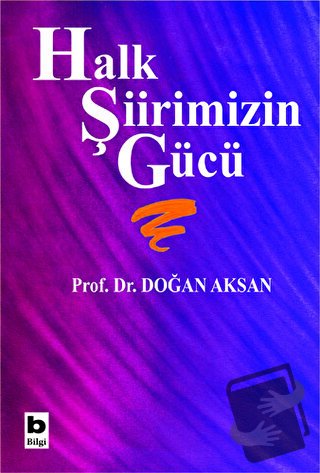 Halk
Şiirimizin
Gücü

Prof. Dr. DOĞAN AKSAN

b
Bilgi